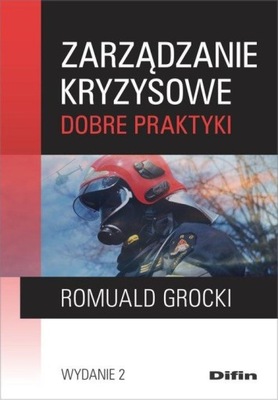 ZARZĄDZANIE KRYZYSOWE
DOBRE PRAKTYKI

ROMUALD GROCKI

WYDANIE 2

Difin